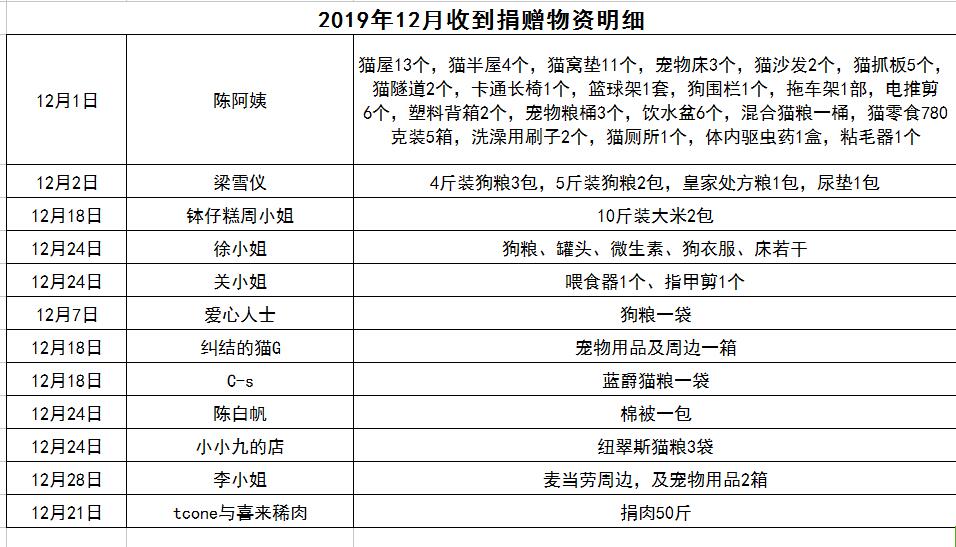 2019年12月收到捐赠物资明细

| | | |
|---|---|---|
| 12月1日 | 陈阿姨 | 猫屋13个，猫半屋4个，猫窝垫11个，宠物床3个，猫沙发2个，猫抓板5个，猫隧道2个，卡通长椅1个，篮球架1套，狗围栏1个，拖车架1部，电推剪6个，塑料背箱2个，宠物粮桶3个，饮水盆6个，混合猫粮一桶，猫零食780克装5箱，洗澡用刷子2个，猫厕所1个，体内驱虫药1盒，粘毛器1个 |
| 12月2日 | 梁雪仪 | 4斤装狗粮3包，5斤装狗粮2包，皇家处方粮1包，尿垫1包 |
| 12月18日 | 钵仔糕周小姐 | 10斤装大米2包 |
| 12月24日 | 徐小姐 | 狗粮、罐头、微生素、狗衣服、床若干 |
| 12月24日 | 关小姐 | 喂食器1个、指甲剪1个 |
| 12月7日 | 爱心人士 | 狗粮一袋 |
| 12月18日 | 纠结的猫G | 宠物用品及周边一箱 |
| 12月18日 | C-s | 蓝爵猫粮一袋 |
| 12月24日 | 陈白帆 | 棉被一包 |
| 12月24日 | 小小九的店 | 纽翠斯猫粮3袋 |
| 12月28日 | 李小姐 | 麦当劳周边，及宠物用品2箱 |
| 12月21日 | tcone与喜来稀肉 | 捐肉50斤 |